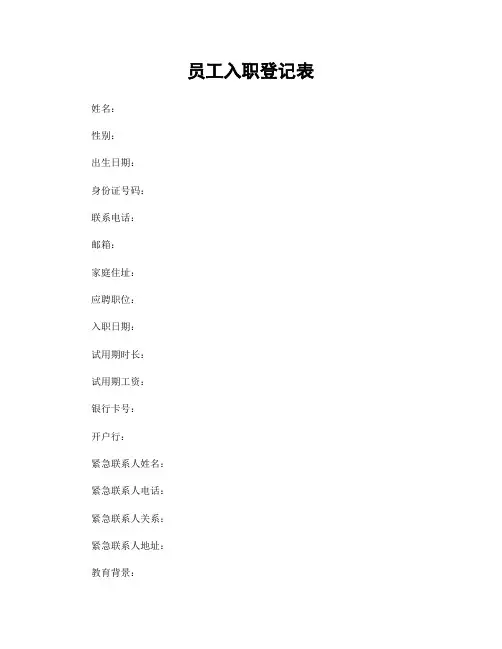 员工入职登记表

姓名：

性别：

出生日期：

身份证号码：

联系电话：

邮箱：

家庭住址：

应聘职位：

入职日期：

试用期时长：

试用期工资：

银行卡号：

开户行：

紧急联系人姓名：

紧急联系人电话：

紧急联系人关系：

紧急联系人地址：

教育背景：